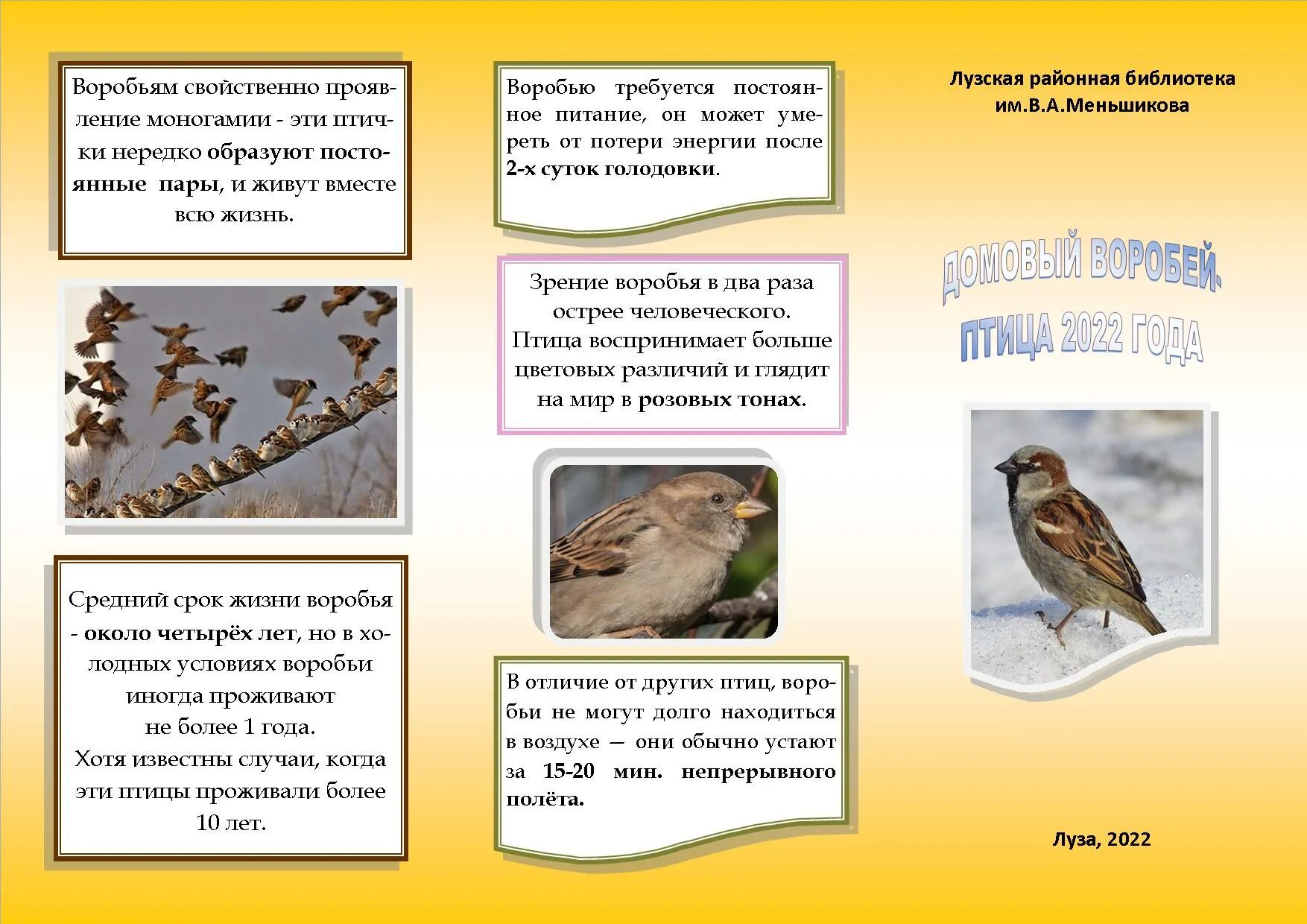 Воробьям свойственно проявление моногамии - эти птички нередко образуют постоянные пары, и живут вместе всю жизнь.

Средний срок жизни воробья - около четырёх лет, но в холодных условиях воробьи иногда проживают не более 1 года. Хотя известны случаи, когда эти птицы проживали более 10 лет.

Воробью требуется постоянное питание, он может умереть от потери энергии после 2-х суток голодовки.

Зрение воробья в два раза острее человеческого. Птица воспринимает больше цветовых различий и глядит на мир в розовых тонах.

В отличие от других птиц, воробьи не могут долго находиться в воздухе — они обычно устают за 15-20 мин. непрерывного полёта.

Лузская районная библиотека им.В.А.Меньшикова

ДОМОВЫЙ ВОРОБЕЙ. ПТИЦА 2022 ГОДА

Луза, 2022